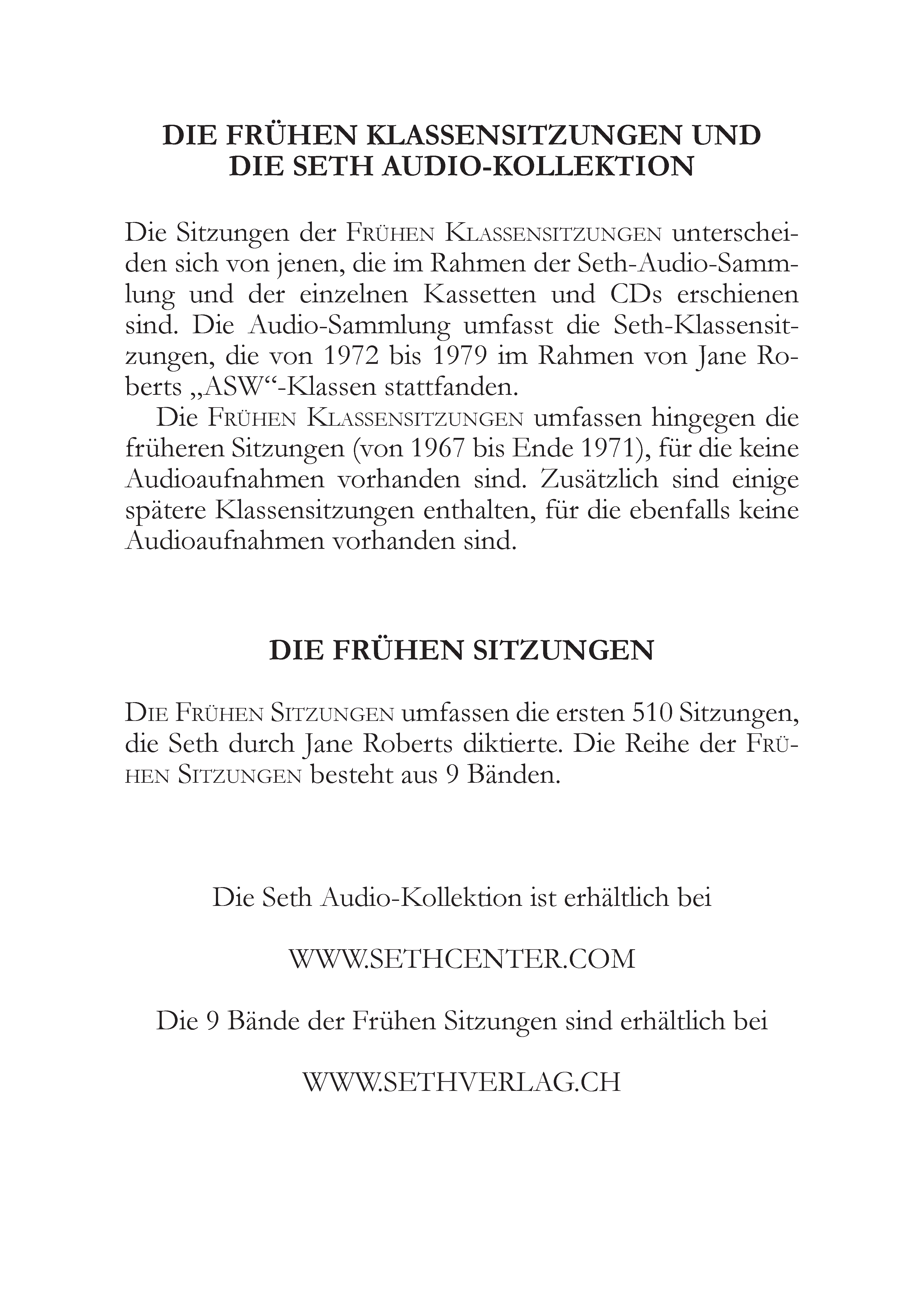 DIE FRÜHEN KLASSENSITZUNGEN UND DIE SETH AUDIO-KOLLEKTION

Die Sitzungen der FRÜHEN KLASSENSITZUNGEN unterscheiden sich von jenen, die im Rahmen der Seth-Audio-Sammlung und der einzelnen Kassetten und CDs erschienen sind. Die Audio-Sammlung umfasst die Seth-Klassensitzungen, die von 1972 bis 1979 im Rahmen von Jane Roberts „ASW“-Klassen stattfanden.

Die FRÜHEN KLASSENSITZUNGEN umfassen hingegen die früheren Sitzungen (von 1967 bis Ende 1971), für die keine Audioaufnahmen vorhanden sind. Zusätzlich sind einige spätere Klassensitzungen enthalten, für die ebenfalls keine Audioaufnahmen vorhanden sind.

DIE FRÜHEN SITZUNGEN

DIE FRÜHEN SITZUNGEN umfassen die ersten 510 Sitzungen, die Seth durch Jane Roberts diktierte. Die Reihe der FRÜHEN SITZUNGEN besteht aus 9 Bänden.

Die Seth Audio-Kollektion ist erhältlich bei

WWW.SETHCENTER.COM

Die 9 Bände der Frühen Sitzungen sind erhältlich bei

WWW.SETHVERLAG.CH